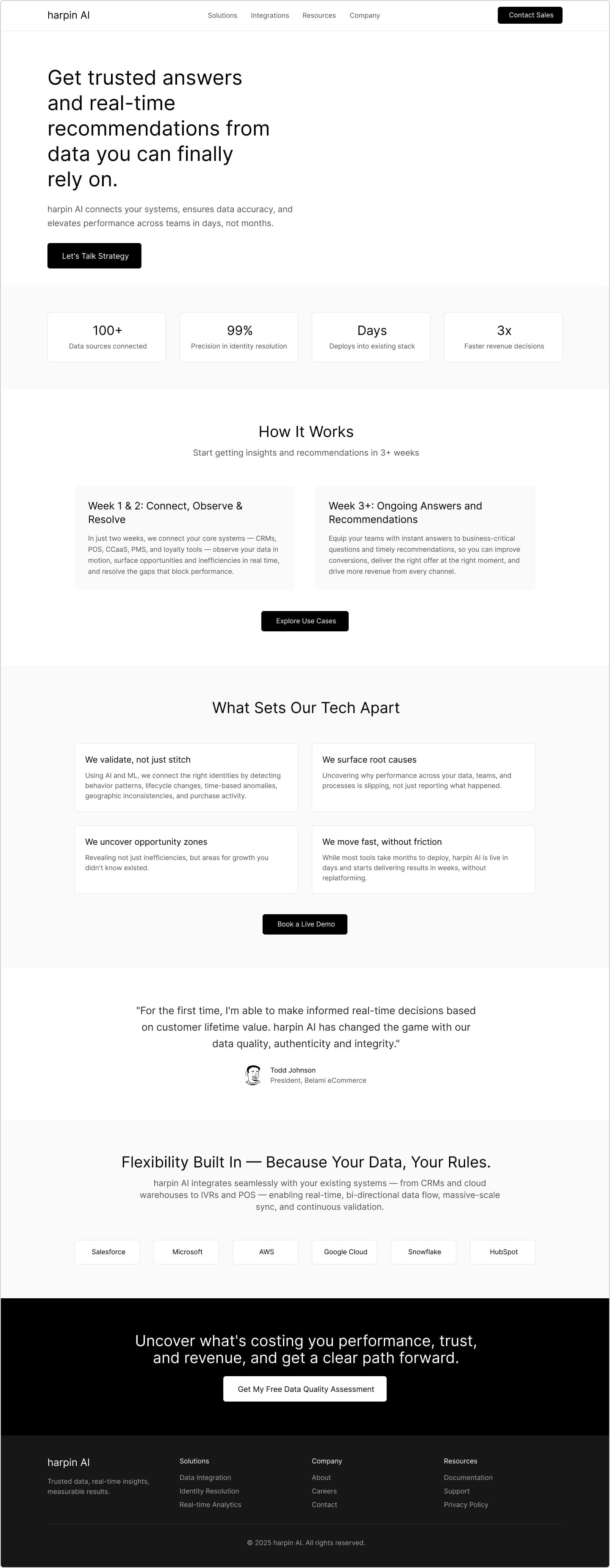 harpin AI

Solutions Integrations Resources Company

Contact Sales

Get trusted answers and real-time recommendations from data you can finally rely on.

harpin AI connects your systems, ensures data accuracy, and elevates performance across teams in days, not months.

Let's Talk Strategy

100+
Data sources connected

99%
Precision in identity resolution

Days
Deploys into existing stack

3x
Faster revenue decisions

How It Works

Start getting insights and recommendations in 3+ weeks

Week 1 & 2: Connect, Observe & Resolve

In just two weeks, we connect your core systems — CRMs, POS, CCaaS, PMS, and loyalty tools — observe your data in motion, surface opportunities and inefficiencies in real time, and resolve the gaps that block performance.

Week 3+: Ongoing Answers and Recommendations

Equip your teams with instant answers to business-critical questions and timely recommendations, so you can improve conversions, deliver the right offer at the right moment, and drive more revenue from every channel.

Explore Use Cases

What Sets Our Tech Apart

We validate, not just stitch

Using AI and ML, we connect the right identities by detecting behavior patterns, lifecycle changes, time-based anomalies, geographic inconsistencies, and purchase activity.

We surface root causes

Uncovering why performance across your data, teams, and processes is slipping, not just reporting what happened.

We uncover opportunity zones

Revealing not just inefficiencies, but areas for growth you didn't know existed.

We move fast, without friction

While most tools take months to deploy, harpin AI is live in days and starts delivering results in weeks, without replatforming.

Book a Live Demo

"For the first time, I'm able to make informed real-time decisions based on customer lifetime value. harpin AI has changed the game with our data quality, authenticity and integrity."

Todd Johnson
President, Belami eCommerce

Flexibility Built In — Because Your Data, Your Rules.

harpin AI integrates seamlessly with your existing systems — from CRMs and cloud warehouses to IVRs and POS — enabling real-time, bi-directional data flow, massive-scale sync, and continuous validation.

Salesforce Microsoft AWS Google Cloud Snowflake HubSpot

Uncover what's costing you performance, trust, and revenue, and get a clear path forward.

Get My Free Data Quality Assessment

harpin AI

Trusted data, real-time insights, measurable results.

Solutions
Data Integration
Identity Resolution
Real-time Analytics

Company
About
Careers
Contact

Resources
Documentation
Support
Privacy Policy

© 2025 harpin AI. All rights reserved.